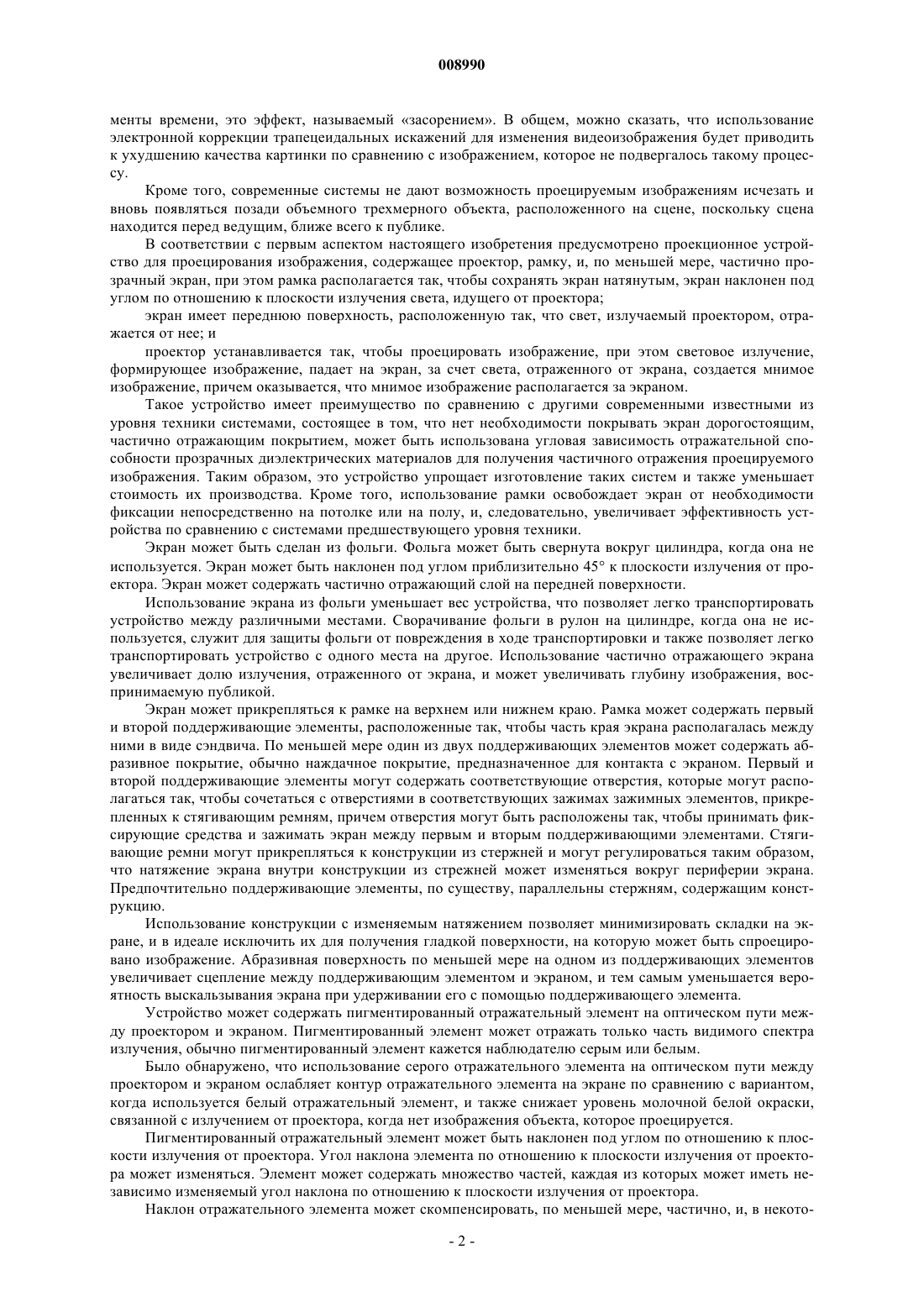 008990

менты времени, это эффект, называемый «засорением». В общем, можно сказать, что использование электронной коррекции трапецеидальных искажений для изменения видеоизображения будет приводить к ухудшению качества картинки по сравнению с изображением, которое не подвергалось такому процессу.

Кроме того, современные системы не дают возможность проецируемым изображениям исчезать и вновь появляться позади объемного трехмерного объекта, расположенного на сцене, поскольку сцена находится перед ведущим, ближе всего к публике.

В соответствии с первым аспектом настоящего изобретения предусмотрено проекционное устройство для проецирования изображения, содержащее проектор, рамку, и, по меньшей мере, частично прозрачный экран, при этом рамка располагается так, чтобы сохранять экран натянутым, экран наклонен под углом по отношению к плоскости излучения света, идущего от проектора;

экран имеет переднюю поверхность, расположенную так, что свет, излучаемый проектором, отражается от нее; и

проектор устанавливается так, чтобы проецировать изображение, при этом световое излучение, формирующее изображение, падает на экран, за счет света, отраженного от экрана, создается мнимое изображение, причем оказывается, что мнимое изображение располагается за экраном.

Такое устройство имеет преимущество по сравнению с другими современными известными из уровня техники системами, состоящее в том, что нет необходимости покрывать экран дорогостоящим, частично отражающим покрытием, может быть использована угловая зависимость отражательной способности прозрачных диэлектрических материалов для получения частичного отражения проецируемого изображения. Таким образом, это устройство упрощает изготовление таких систем и также уменьшает стоимость их производства. Кроме того, использование рамки освобождает экран от необходимости фиксации непосредственно на потолке или на полу, и, следовательно, увеличивает эффективность устройства по сравнению с системами предшествующего уровня техники.

Экран может быть сделан из фольги. Фольга может быть свернута вокруг цилиндра, когда она не используется. Экран может быть наклонен под углом приблизительно 45° к плоскости излучения от проектора. Экран может содержать частично отражающий слой на передней поверхности.

Использование экрана из фольги уменьшает вес устройства, что позволяет легко транспортировать устройство между различными местами. Сворачивание фольги в рулон на цилиндре, когда она не используется, служит для защиты фольги от повреждения в ходе транспортировки и также позволяет легко транспортировать устройство с одного места на другое. Использование частично отражающего экрана увеличивает долю излучения, отраженного от экрана, и может увеличивать глубину изображения, воспринимаемую публикой.

Экран может прикрепляться к рамке на верхнем или нижнем краю. Рамка может содержать первый и второй поддерживающие элементы, расположенные так, чтобы часть края экрана располагалась между ними в виде сэндвича. По меньшей мере один из двух поддерживающих элементов может содержать абразивное покрытие, обычно наждачное покрытие, предназначенное для контакта с экраном. Первый и второй поддерживающие элементы могут содержать соответствующие отверстия, которые могут располагаться так, чтобы сочетаться с отверстиями в соответствующих зажимах зажимных элементов, прикрепленных к стягивающим ремням, причем отверстия могут быть расположены так, чтобы принимать фиксирующие средства и зажимать экран между первым и вторым поддерживающими элементами. Стягивающие ремни могут прикрепляться к конструкции из стержней и могут регулироваться таким образом, что натяжение экрана внутри конструкции из стрежней может изменяться вокруг периферии экрана. Предпочтительно поддерживающие элементы, по существу, параллельны стержням, содержащим конструкцию.

Использование конструкции с изменяемым натяжением позволяет минимизировать складки на экране, и в идеале исключить их для получения гладкой поверхности, на которую может быть спроецировано изображение. Абразивная поверхность по меньшей мере на одном из поддерживающих элементов увеличивает сцепление между поддерживающим элементом и экраном, и тем самым уменьшается вероятность выскальзывания экрана при удерживании его с помощью поддерживающего элемента.

Устройство может содержать пигментированный отражательный элемент на оптическом пути между проектором и экраном. Пигментированный элемент может отражать только часть видимого спектра излучения, обычно пигментированный элемент кажется наблюдателю серым или белым.

Было обнаружено, что использование серого отражательного элемента на оптическом пути между проектором и экраном ослабляет контур отражательного элемента на экране по сравнению с вариантом, когда используется белый отражательный элемент, и также снижает уровень молочной белой окраски, связанной с излучением от проектора, когда нет изображения объекта, которое проецируется.

Пигментированный отражательный элемент может быть наклонен под углом по отношению к плоскости излучения от проектора. Угол наклона элемента по отношению к плоскости излучения от проектора может изменяться. Элемент может содержать множество частей, каждая из которых может иметь независимо изменяемый угол наклона по отношению к плоскости излучения от проектора.

Наклон отражательного элемента может скомпенсировать, по меньшей мере, частично, и, в некото-

- 2 -